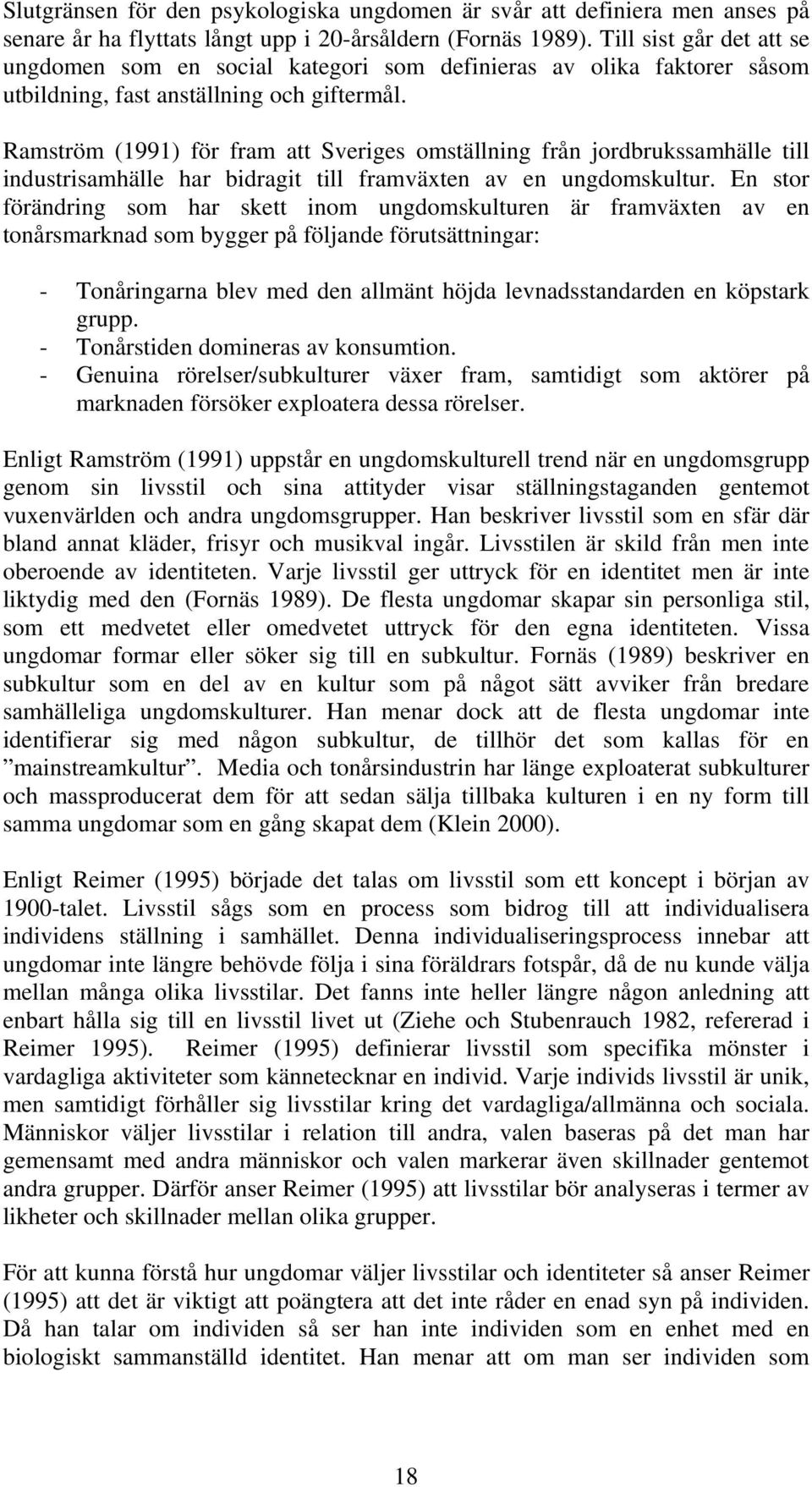 Slutgränsen för den psykologiska ungdomen är svår att definiera men anses på senare år ha flyttats långt upp i 20-årsåldern (Fornäs 1989). Till sist går det att se ungdomen som en social kategori som definieras av olika faktorer såsom utbildning, fast anställning och giftermål.

Ramström (1991) för fram att Sveriges omställning från jordbrukssamhälle till industrisamhälle har bidragit till framväxten av en ungdomskultur. En stor förändring som har skett inom ungdomskulturen är framväxten av en tonårsmarknad som bygger på följande förutsättningar:

- Tonåringarna blev med den allmänt höjda levnadsstandarden en köpstark grupp.
- Tonårstiden domineras av konsumtion.
- Genuina rörelser/subkulturer växer fram, samtidigt som aktörer på marknaden försöker exploatera dessa rörelser.

Enligt Ramström (1991) uppstår en ungdomskulturell trend när en ungdomsgrupp genom sin livsstil och sina attityder visar ställningstaganden gentemot vuxenvärlden och andra ungdomsgrupper. Han beskriver livsstil som en sfär där bland annat kläder, frisyr och musikval ingår. Livsstilen är skild från men inte oberoende av identiteten. Varje livsstil ger uttryck för en identitet men är inte liktydig med den (Fornäs 1989). De flesta ungdomar skapar sin personliga stil, som ett medvetet eller omedvetet uttryck för den egna identiteten. Vissa ungdomar formar eller söker sig till en subkultur. Fornäs (1989) beskriver en subkultur som en del av en kultur som på något sätt avviker från bredare samhälleliga ungdomskulturer. Han menar dock att de flesta ungdomar inte identifierar sig med någon subkultur, de tillhör det som kallas för en ”mainstreamkultur”. Media och tonårsindustrin har länge exploaterat subkulturer och massproducerat dem för att sedan sälja tillbaka kulturen i en ny form till samma ungdomar som en gång skapat dem (Klein 2000).

Enligt Reimer (1995) började det talas om livsstil som ett koncept i början av 1900-talet. Livsstil sågs som en process som bidrog till att individualisera individens ställning i samhället. Denna individualiseringsprocess innebar att ungdomar inte längre behövde följa i sina föräldrars fotspår, då de nu kunde välja mellan många olika livsstilar. Det fanns inte heller längre någon anledning att enbart hålla sig till en livsstil livet ut (Ziehe och Stubenrauch 1982, refererad i Reimer 1995). Reimer (1995) definierar livsstil som specifika mönster i vardagliga aktiviteter som kännetecknar en individ. Varje individs livsstil är unik, men samtidigt förhåller sig livsstilar kring det vardagliga/allmänna och sociala. Människor väljer livsstilar i relation till andra, valen baseras på det man har gemensamt med andra människor och valen markerar även skillnader gentemot andra grupper. Därför anser Reimer (1995) att livsstilar bör analyseras i termer av likheter och skillnader mellan olika grupper.

För att kunna förstå hur ungdomar väljer livsstilar och identiteter så anser Reimer (1995) att det är viktigt att poängtera att det inte råder en enad syn på individen. Då han talar om individen så ser han inte individen som en enhet med en biologiskt sammanställd identitet. Han menar att om man ser individen som

18